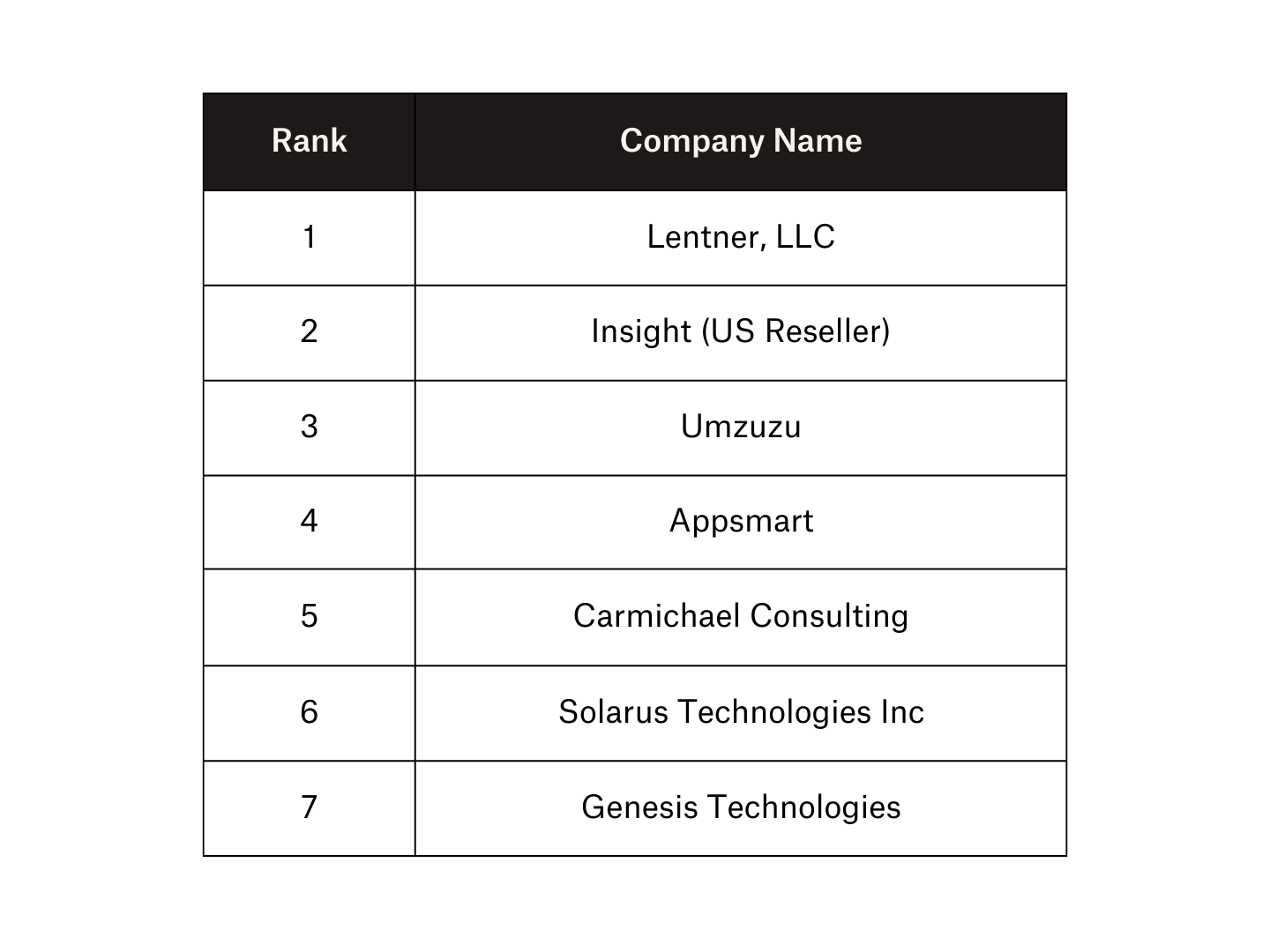 | Rank | Company Name |
|---|---|
| 1 | Lentner, LLC |
| 2 | Insight (US Reseller) |
| 3 | Umzuzu |
| 4 | Appsmart |
| 5 | Carmichael Consulting |
| 6 | Solarus Technologies Inc |
| 7 | Genesis Technologies |